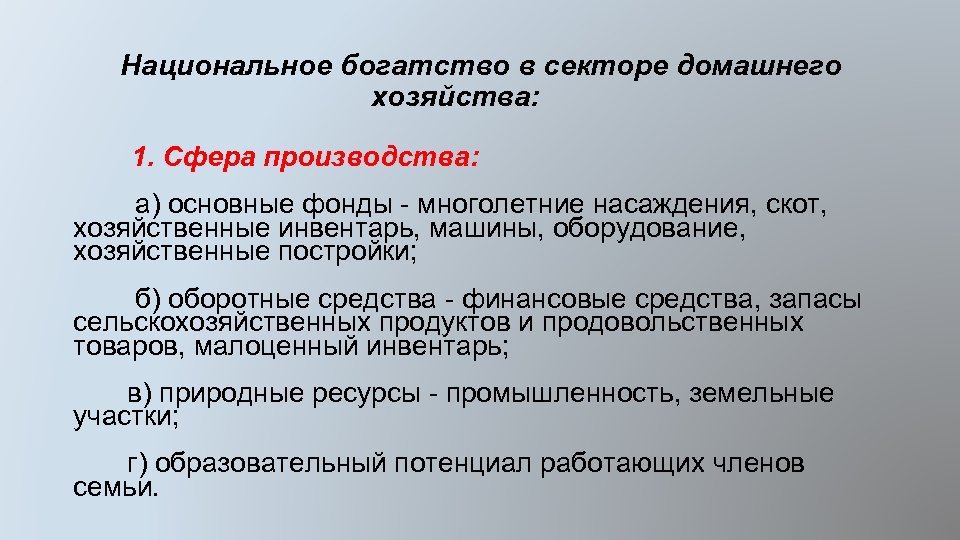 Национальное богатство в секторе домашнего хозяйства:

1. Сфера производства:

а) основные фонды - многолетние насаждения, скот, хозяйственные инвентарь, машины, оборудование, хозяйственные постройки;

б) оборотные средства - финансовые средства, запасы сельскохозяйственных продуктов и продовольственных товаров, малоценный инвентарь;

в) природные ресурсы - промышленность, земельные участки;

г) образовательный потенциал работающих членов семьи.